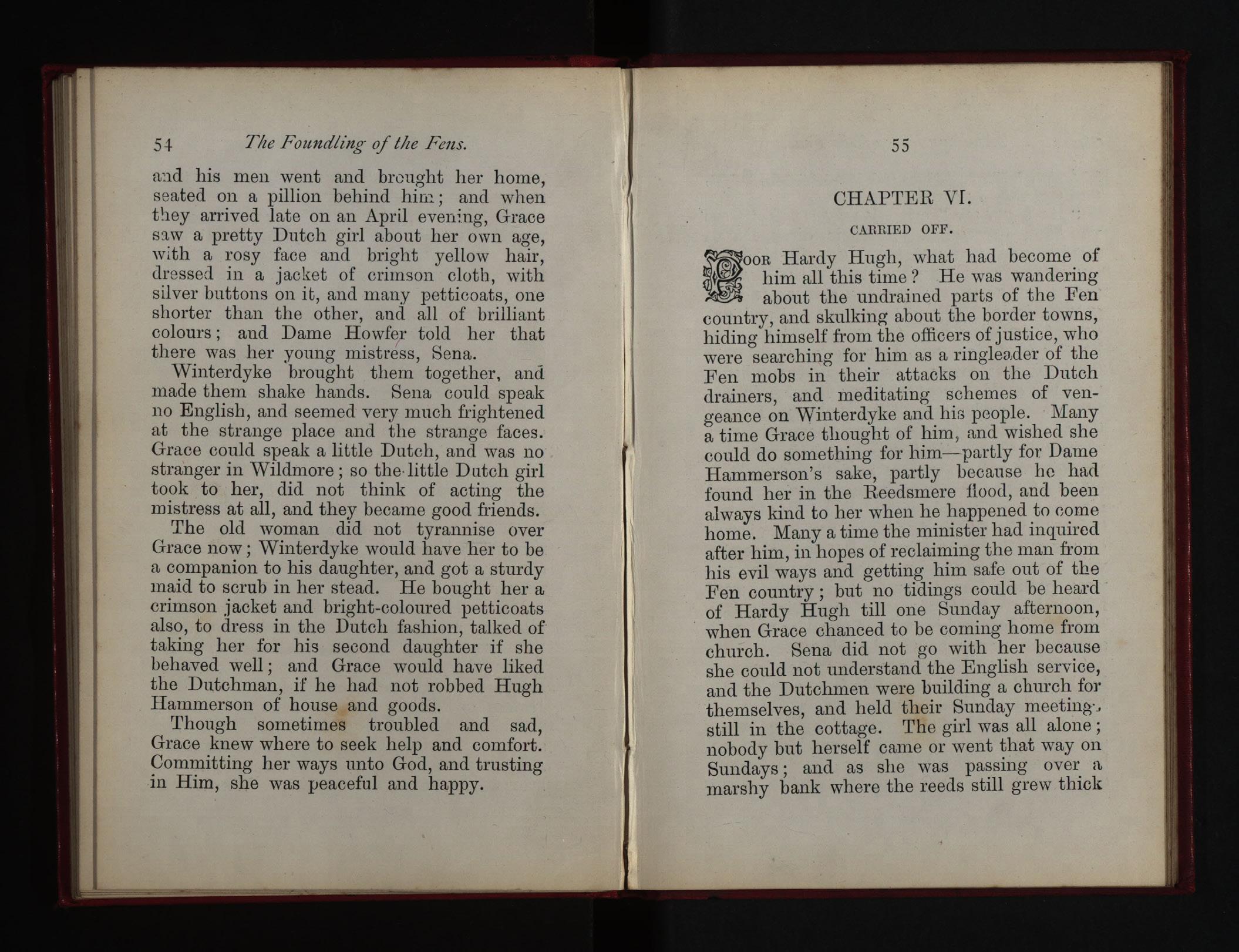 54 The Foundling of the Fens.

and his men went and brought her home, seated on a pillion behind him; and when they arrived late on an April evening, Grace saw a pretty Dutch girl about her own age, with a rosy face and bright yellow hair, dressed in a jacket of crimson cloth, with silver buttons on it, and many petticoats, one shorter than the other, and all of brilliant colours; and Dame Howfer told her that there was her young mistress, Sena.

Winterdyke brought them together, and made them shake hands. Sena could speak no English, and seemed very much frightened at the strange place and the strange faces. Grace could speak a little Dutch, and was no stranger in Wildmore; so the little Dutch girl took to her, did not think of acting the mistress at all, and they became good friends.

The old woman did not tyrannise over Grace now; Winterdyke would have her to be a companion to his daughter, and got a sturdy maid to scrub in her stead. He bought her a crimson jacket and bright-coloured petticoats also, to dress in the Dutch fashion, talked of taking her for his second daughter if she behaved well; and Grace would have liked the Dutchman, if he had not robbed Hugh Hammerson of house and goods.

Though sometimes troubled and sad, Grace knew where to seek help and comfort. Committing her ways unto God, and trusting in Him, she was peaceful and happy.

55

CHAPTER VI.

CARRIED OFF.

POOR Hardy Hugh, what had become of him all this time? He was wandering about the undrained parts of the Fen country, and skulking about the border towns, hiding himself from the officers of justice, who were searching for him as a ringleader of the Fen mobs in their attacks on the Dutch drainers, and meditating schemes of vengeance on Winterdyke and his people. Many a time Grace thought of him, and wished she could do something for him—partly for Dame Hammerson's sake, partly because he had found her in the Reedsmere flood, and been always kind to her when he happened to come home. Many a time the minister had inquired after him, in hopes of reclaiming the man from his evil ways and getting him safe out of the Fen country; but no tidings could be heard of Hardy Hugh till one Sunday afternoon, when Grace chanced to be coming home from church. Sena did not go with her because she could not understand the English service, and the Dutchmen were building a church for themselves, and held their Sunday meetings still in the cottage. The girl was all alone; nobody but herself came or went that way on Sundays; and as she was passing over a marshy bank where the reeds still grew thick